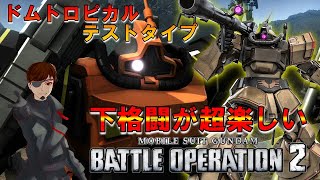 ドムトロピカル
テストタイプ

下格闘が超楽しい

MOBILE SUIT GUNDAM
BATTLE OPERATION 2